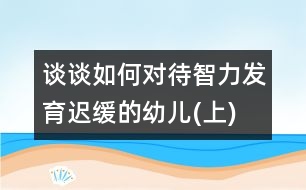 谈谈如何对待智力发育迟缓的幼儿(上)